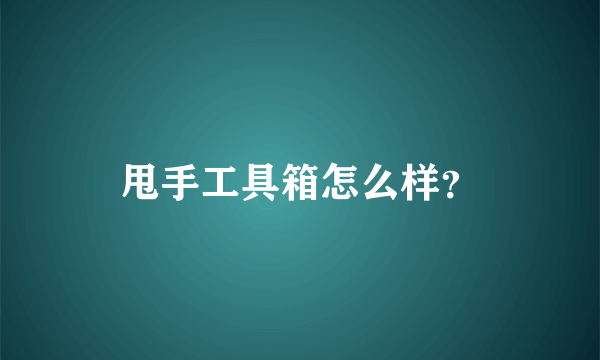 甩手工具箱怎么样?